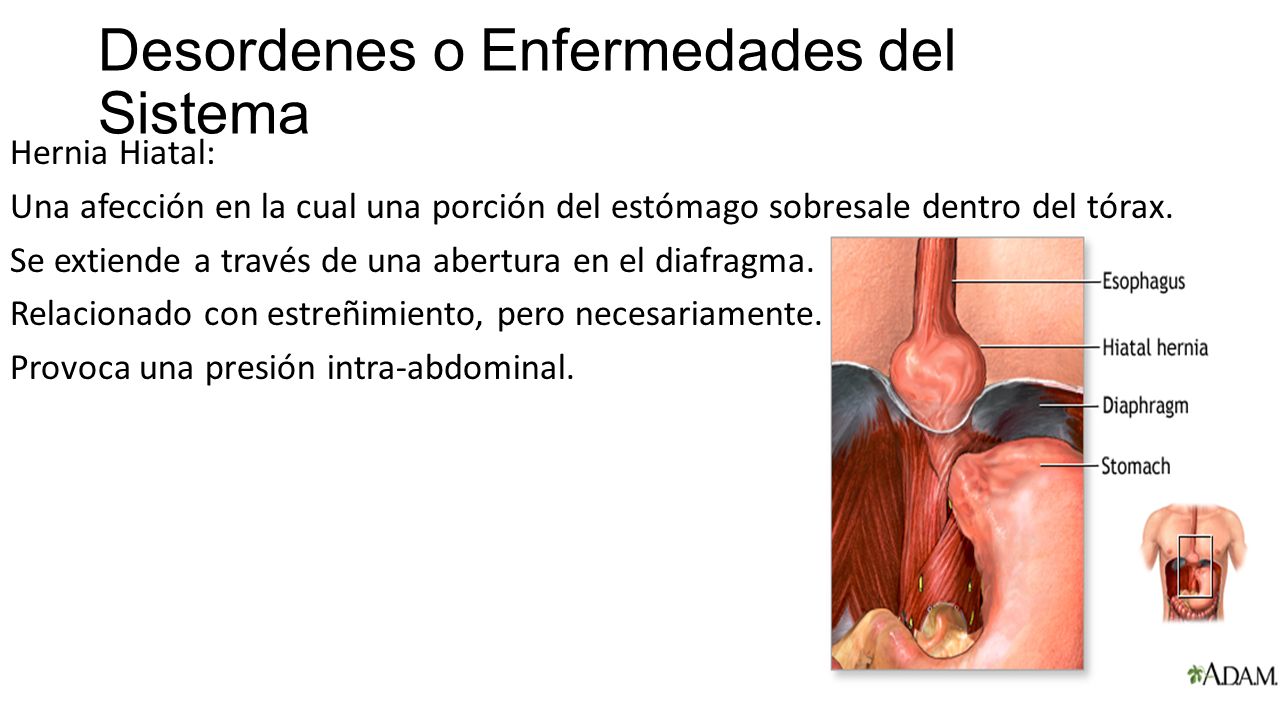 Desordenes o Enfermedades del Sistema

Hernia Hiatal:

Una afección en la cual una porción del estómago sobresale dentro del tórax.

Se extiende a través de una abertura en el diafragma.

Relacionado con estreñimiento, pero necesariamente.

Provoca una presión intra-abdominal.

Esophagus

Hiatal hernia

Diaphragm

Stomach

A.D.A.M.